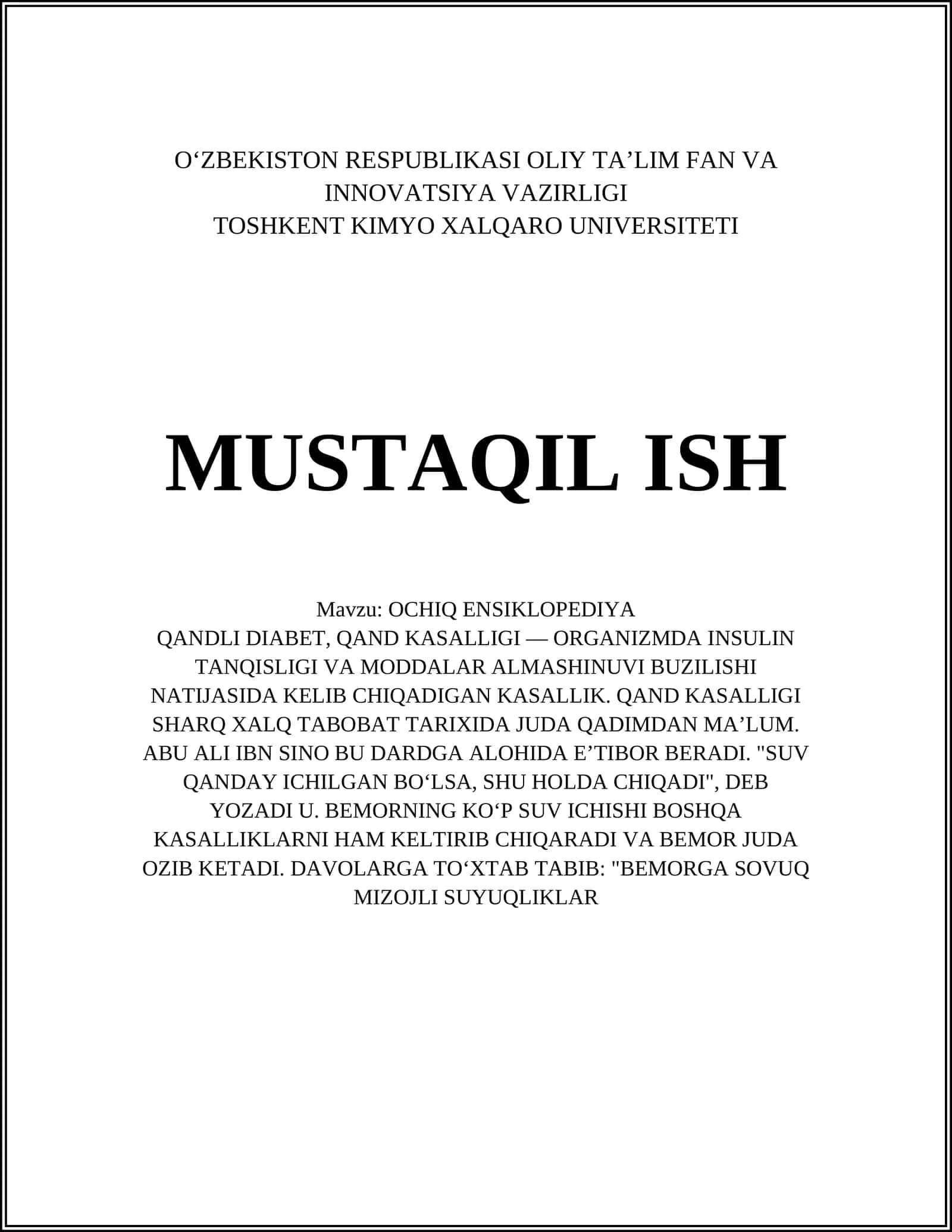 O‘ZBEKISTON RESPUBLIKASI OLIY TA’LIM FAN VA INNOVATSIYA VAZIRLIGI
TOSHKENT KIMYO XALQARO UNIVERSITETI

MUSTAQIL ISH

Mavzu: OCHIQ ENSIKLOPEDIYA
QANDLI DIABET, QAND KASALLIGI — ORGANIZMDA INSULIN TANQISLIGI VA MODDALAR ALMASHINUVI BUZILISHI NATIJASIDA KELIB CHIQADIGAN KASALLIK. QAND KASALLIGI SHARQ XALQ TABOBAT TARIXIDA JUDA QADIMDAN MA’LUM. ABU ALI IBN SINO BU DARDGA ALOHIDA E’TIBOR BERADI. "SUV QANDAY ICHILGAN BO‘LSA, SHU HOLDA CHIQADI", DEB YOZADI U. BEMORNING KO‘P SUV ICHISHI BOSHQA KASALLIKLARNI HAM KELTIRIB CHIQARADI VA BEMOR JUDA OZIB KETADI. DAVOLARGA TO‘XTAB TABIB: "BEMORGA SOVUQ MIZOJLI SUYUQLIKLAR